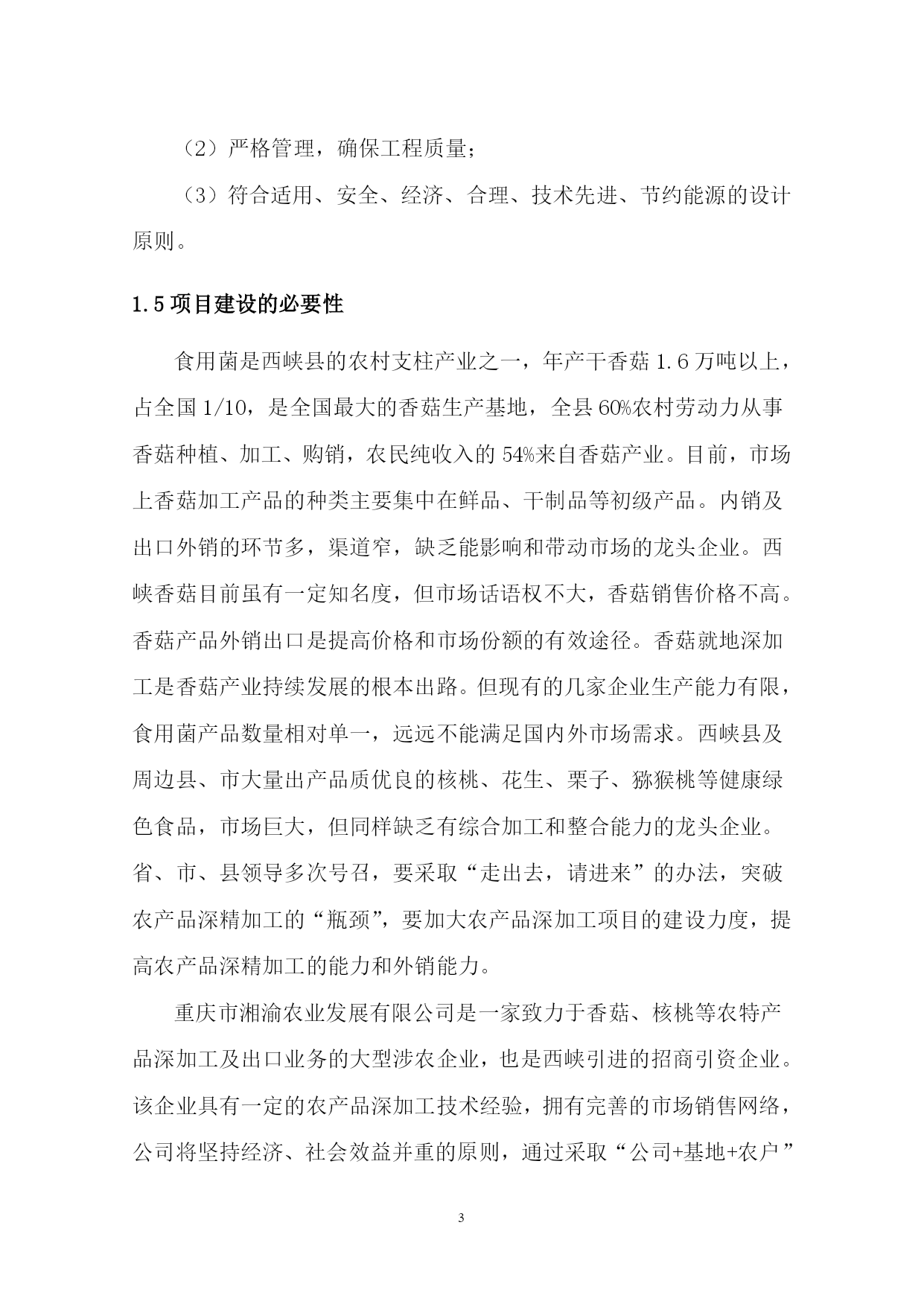 （2）严格管理，确保工程质量；

（3）符合适用、安全、经济、合理、技术先进、节约能源的设计原则。

1.5 项目建设的必要性

食用菌是西峡县的农村支柱产业之一，年产干香菇 1.6 万吨以上，占全国 1/10，是全国最大的香菇生产基地，全县 60%农村劳动力从事香菇种植、加工、购销，农民纯收入的 54%来自香菇产业。目前，市场上香菇加工产品的种类主要集中在鲜品、干制品等初级产品。内销及出口外销的环节多，渠道窄，缺乏能影响和带动市场的龙头企业。西峡香菇目前虽有一定知名度，但市场话语权不大，香菇销售价格不高。香菇产品外销出口是提高价格和市场份额的有效途径。香菇就地深加工是香菇产业持续发展的根本出路。但现有的几家企业生产能力有限，食用菌产品数量相对单一，远远不能满足国内外市场需求。西峡县及周边县、市大量出产品质优良的核桃、花生、栗子、猕猴桃等健康绿色食品，市场巨大，但同样缺乏有综合加工和整合能力的龙头企业。省、市、县领导多次号召，要采取“走出去，请进来”的办法，突破农产品深精加工的“瓶颈”，要加大农产品深加工项目的建设力度，提高农产品深精加工的能力和外销能力。

重庆市湘渝农业发展有限公司是一家致力于香菇、核桃等农特产品深加工及出口业务的大型涉农企业，也是西峡引进的招商引资企业。该企业具有一定的农产品深加工技术经验，拥有完善的市场销售网络，公司将坚持经济、社会效益并重的原则，通过采取“公司+基地+农户”

3